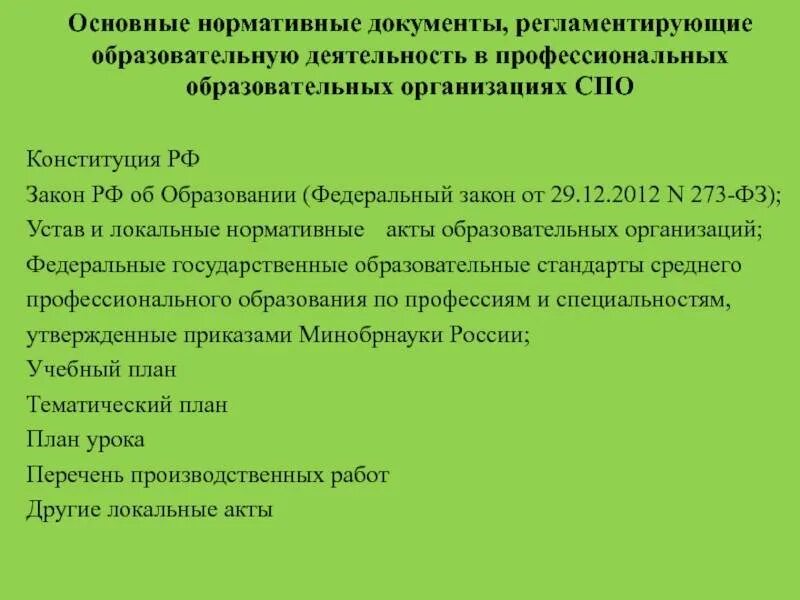 Основные нормативные документы, регламентирующие образовательную деятельность в профессиональных образовательных организациях СПО

Конституция РФ
Закон РФ об Образовании (Федеральный закон от 29.12.2012 N 273-ФЗ);
Устав и локальные нормативные акты образовательных организаций;
Федеральные государственные образовательные стандарты среднего профессионального образования по профессиям и специальностям, утвержденные приказами Минобрнауки России;
Учебный план
Тематический план
План урока
Перечень производственных работ
Другие локальные акты